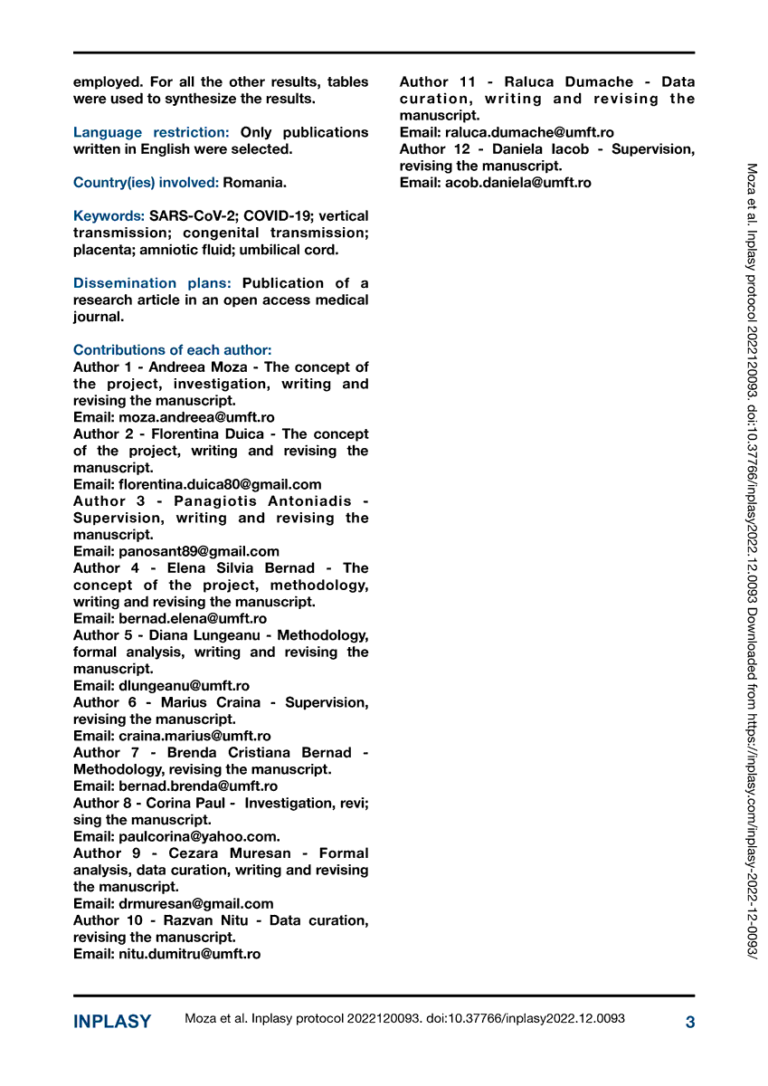 employed. For all the other results, tables were used to synthesize the results.

Language restriction: Only publications written in English were selected.

Country(ies) involved: Romania.

Keywords: SARS-CoV-2; COVID-19; vertical transmission; congenital transmission; placenta; amniotic fluid; umbilical cord.

Dissemination plans: Publication of a research article in an open access medical journal.

Contributions of each author:
Author 1 - Andreea Moza - The concept of the project, investigation, writing and revising the manuscript.
Email: moza.andreea@umft.ro
Author 2 - Florentina Duica - The concept of the project, writing and revising the manuscript.
Email: florentina.duica80@gmail.com
Author 3 - Panagiotis Antoniadis - Supervision, writing and revising the manuscript.
Email: panosant89@gmail.com
Author 4 - Elena Silvia Bernad - The concept of the project, methodology, writing and revising the manuscript.
Email: bernad.elena@umft.ro
Author 5 - Diana Lungeanu - Methodology, formal analysis, writing and revising the manuscript.
Email: dlungeanu@umft.ro
Author 6 - Marius Craina - Supervision, revising the manuscript.
Email: craina.marius@umft.ro
Author 7 - Brenda Cristiana Bernad - Methodology, revising the manuscript.
Email: bernad.brenda@umft.ro
Author 8 - Corina Paul - Investigation, revi; sing the manuscript.
Email: paulcorina@yahoo.com.
Author 9 - Cezara Muresan - Formal analysis, data curation, writing and revising the manuscript.
Email: drmuresan@gmail.com
Author 10 - Razvan Nitu - Data curation, revising the manuscript.
Email: nitu.dumitru@umft.ro

Author 11 - Raluca Dumache - Data curation, writing and revising the manuscript.
Email: raluca.dumache@umft.ro
Author 12 - Daniela Iacob - Supervision, revising the manuscript.
Email: acob.daniela@umft.ro

Moza et al. Inplasy protocol 2022120093. doi:10.37766/inplasy2022.12.0093 Downloaded from https://inplasy.com/inplasy-2022-12-0093/

INPLASY Moza et al. Inplasy protocol 2022120093. doi:10.37766/inplasy2022.12.0093 3